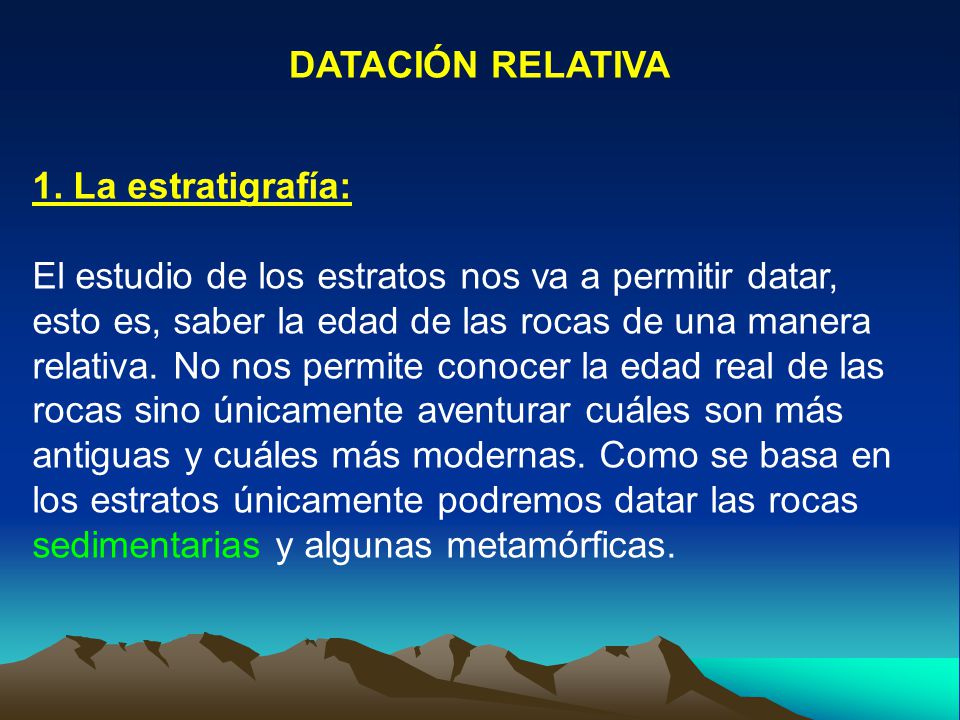 DATACIÓN RELATIVA

1. La estratigrafía:

El estudio de los estratos nos va a permitir datar, esto es, saber la edad de las rocas de una manera relativa. No nos permite conocer la edad real de las rocas sino únicamente aventurar cuáles son más antiguas y cuáles más modernas. Como se basa en los estratos únicamente podremos datar las rocas sedimentarias y algunas metamórficas.